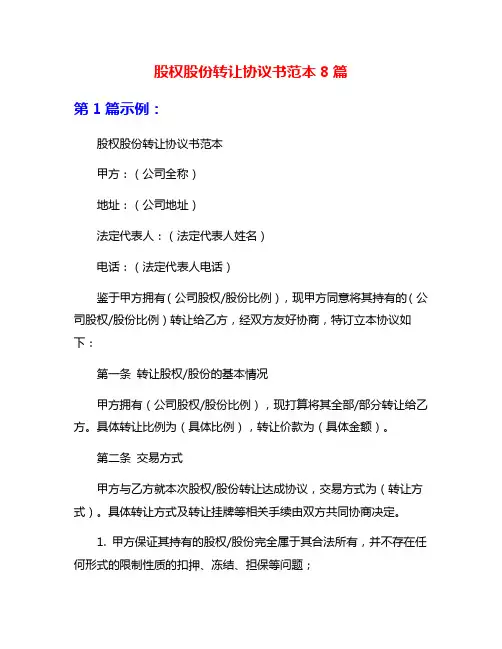 股权股份转让协议书范本 8 篇

第 1 篇示例：

股权股份转让协议书范本

甲方：（公司全称）

地址：（公司地址）

法定代表人：（法定代表人姓名）

电话：（法定代表人电话）

鉴于甲方拥有（公司股权/股份比例），现甲方同意将其持有的（公司股权/股份比例）转让给乙方，经双方友好协商，特订立本协议如下：

第一条 转让股权/股份的基本情况

甲方拥有（公司股权/股份比例），现打算将其全部/部分转让给乙方。具体转让比例为（具体比例），转让价款为（具体金额）。

第二条 交易方式

甲方与乙方就本次股权/股份转让达成协议，交易方式为（转让方式）。具体转让方式及转让挂牌等相关手续由双方共同协商决定。

1. 甲方保证其持有的股权/股份完全属于其合法所有，并不存在任何形式的限制性质的扣押、冻结、担保等问题；